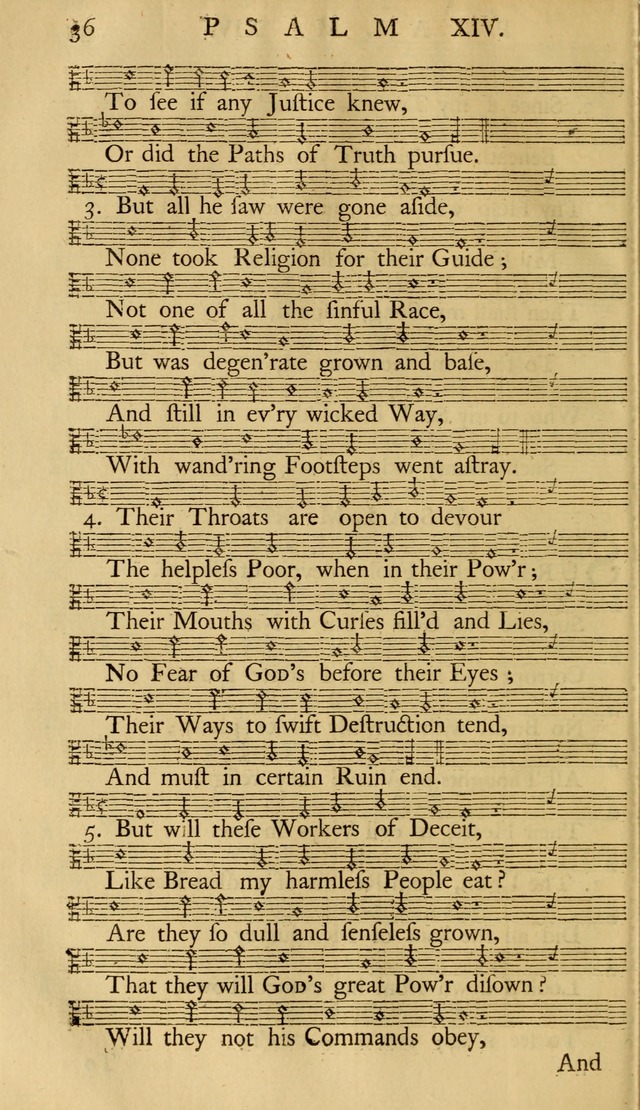 36 PSALM XIV.

To ſee if any Juſtice knew,

Or did the Paths of Truth purſue.

3. But all he ſaw were gone aſide,

None took Religion for their Guide;

Not one of all the ſinful Race,

But was degen'rate grown and baſe,

And ſtill in ev'ry wicked Way,

With wand'ring Footſteps went aſtray.

4. Their Throats are open to devour

The helpleſs Poor, when in their Pow'r;

Their Mouths with Curſes fill'd and Lies,

No Fear of God's before their Eyes;

Their Ways to ſwift Deſtruction tend,

And muſt in certain Ruin end.

5. But will theſe Workers of Deceit,

Like Bread my harmleſs People eat?

Are they ſo dull and ſenſeleſs grown,

That they will God's great Pow'r diſown?

Will they not his Commands obey,

And